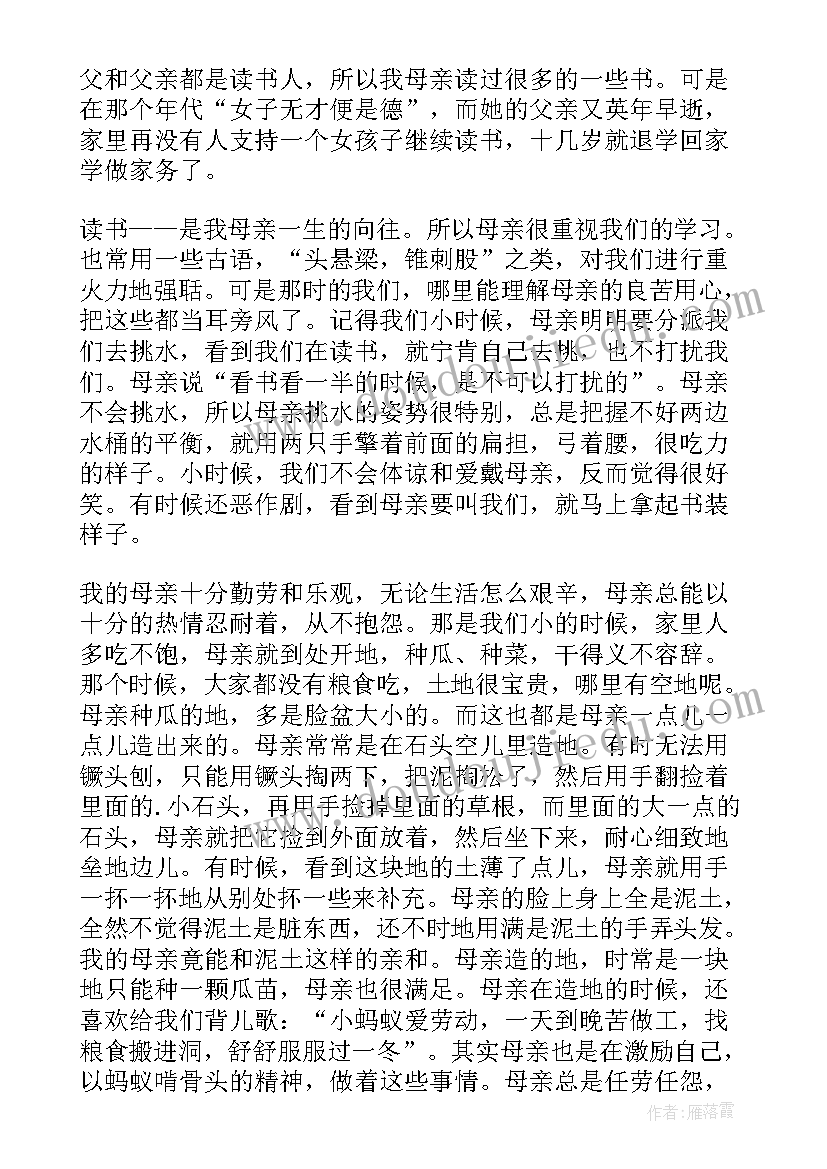 父和父亲都是读书人，所以我母亲读过很多的一些书。可是在那个年代“女子无才便是德”，而她的父亲又英年早逝，家里再没有人支持一个女孩子继续读书，十几岁就退学回家学做家务了。

读书——是我母亲一生的向往。所以母亲很重视我们的学习。也常用一些古语，“头悬梁，锥刺股”之类，对我们进行重火力地强聒。可是那时的我们，哪里能理解母亲的良苦用心，把这些都当耳旁风了。记得我们小时候，母亲明明要分派我们去挑水，看到我们在读书，就宁肯自己去挑，也不打扰我们。母亲说“看书看一半的时候，是不可以打扰的”。母亲不会挑水，所以母亲挑水的姿势很特别，总是把握不好两边水桶的平衡，就用两只手擎着前面的扁担，弓着腰，很吃力的样子。小时候，我们不会体谅和爱戴母亲，反而觉得很好笑。有时候还恶作剧，看到母亲要叫我们，就马上拿起书装样子。

我的母亲十分勤劳和乐观，无论生活怎么艰辛，母亲总能以十分的热情忍耐着，从不抱怨。那是我们小的时候，家里人多吃不饱，母亲就到处开地，种瓜、种菜，干得义不容辞。那个时候，大家都没有粮食吃，土地很宝贵，哪里有空地呢。母亲种瓜的地，多是脸盆大小的。而这也都是母亲一点儿一点儿造出来的。母亲常常是在石头空儿里造地。有时无法用镢头刨，只能用镢头掏两下，把泥掏松了，然后用手翻捡着里面的.小石头，再用手捡掉里面的草根，而里面的大一点的石头，母亲就把它捡到外面放着，然后坐下来，耐心细致地垒地边儿。有时候，看到这块地的土薄了点儿，母亲就用手一抔一抔地从别处抔一些来补充。母亲的脸上身上全是泥土，全然不觉得泥土是脏东西，还不时地用满是泥土的手弄头发。我的母亲竟能和泥土这样的亲和。母亲造的地，时常是一块地只能种一颗瓜苗，母亲也很满足。母亲在造地的时候，还喜欢给我们背儿歌：“小蚂蚁爱劳动，一天到晚苦做工，找粮食搬进洞，舒舒服服过一冬”。其实母亲也是在激励自己，以蚂蚁啃骨头的精神，做着这些事情。母亲总是任劳任怨，

作者：雁落霞